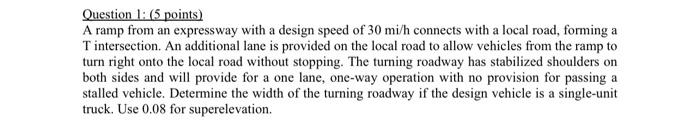 Question 1: (5 points)
A ramp from an expressway with a design speed of 30 mi/h connects with a local road, forming a T intersection. An additional lane is provided on the local road to allow vehicles from the ramp to turn right onto the local road without stopping. The turning roadway has stabilized shoulders on both sides and will provide for a one lane, one-way operation with no provision for passing a stalled vehicle. Determine the width of the turning roadway if the design vehicle is a single-unit truck. Use 0.08 for superelevation.